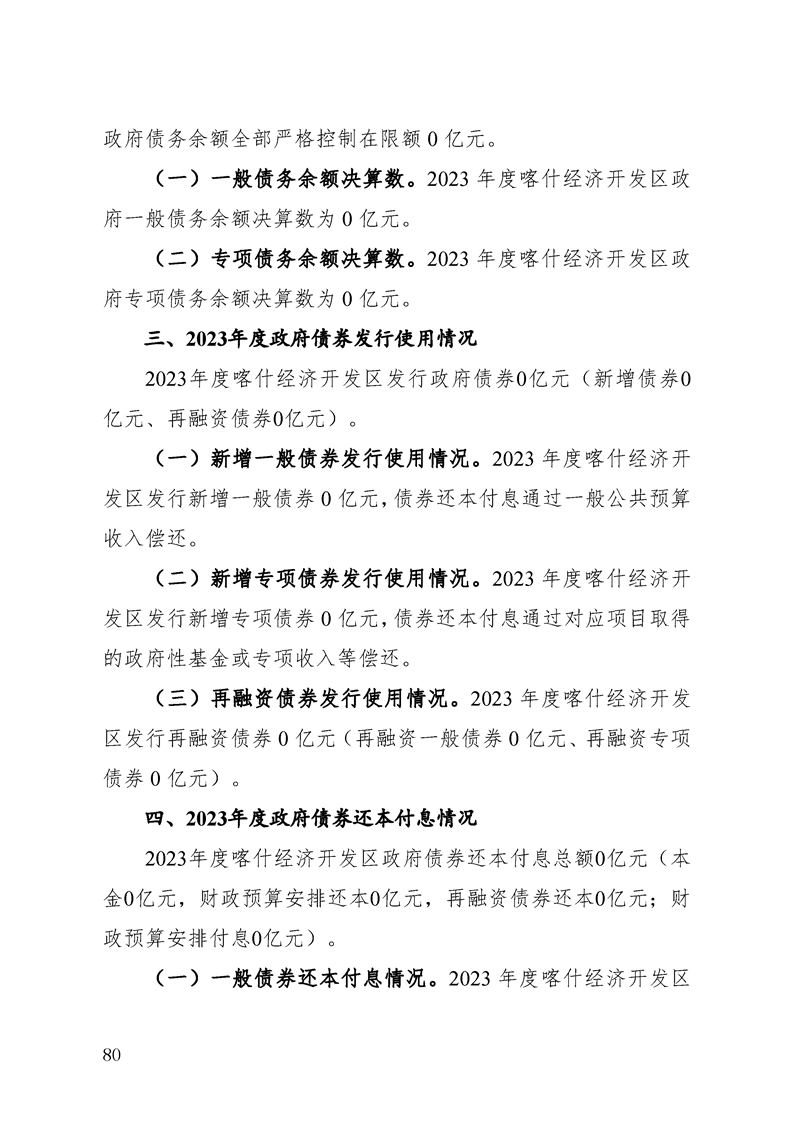 政府债务余额全部严格控制在限额 0 亿元。

（一）一般债务余额决算数。2023 年度喀什经济开发区政府一般债务余额决算数为 0 亿元。

（二）专项债务余额决算数。2023 年度喀什经济开发区政府专项债务余额决算数为 0 亿元。

三、2023年度政府债券发行使用情况

2023年度喀什经济开发区发行政府债券0亿元（新增债券0亿元、再融资债券0亿元）。

（一）新增一般债券发行使用情况。2023 年度喀什经济开发区发行新增一般债券 0 亿元，债券还本付息通过一般公共预算收入偿还。

（二）新增专项债券发行使用情况。2023 年度喀什经济开发区发行新增专项债券 0 亿元，债券还本付息通过对应项目取得的政府性基金或专项收入等偿还。

（三）再融资债券发行使用情况。2023 年度喀什经济开发区发行再融资债券 0 亿元（再融资一般债券 0 亿元、再融资专项债券 0 亿元）。

四、2023年度政府债券还本付息情况

2023年度喀什经济开发区政府债券还本付息总额0亿元（本金0亿元，财政预算安排还本0亿元，再融资债券还本0亿元；财政预算安排付息0亿元）。

（一）一般债券还本付息情况。2023 年度喀什经济开发区

80